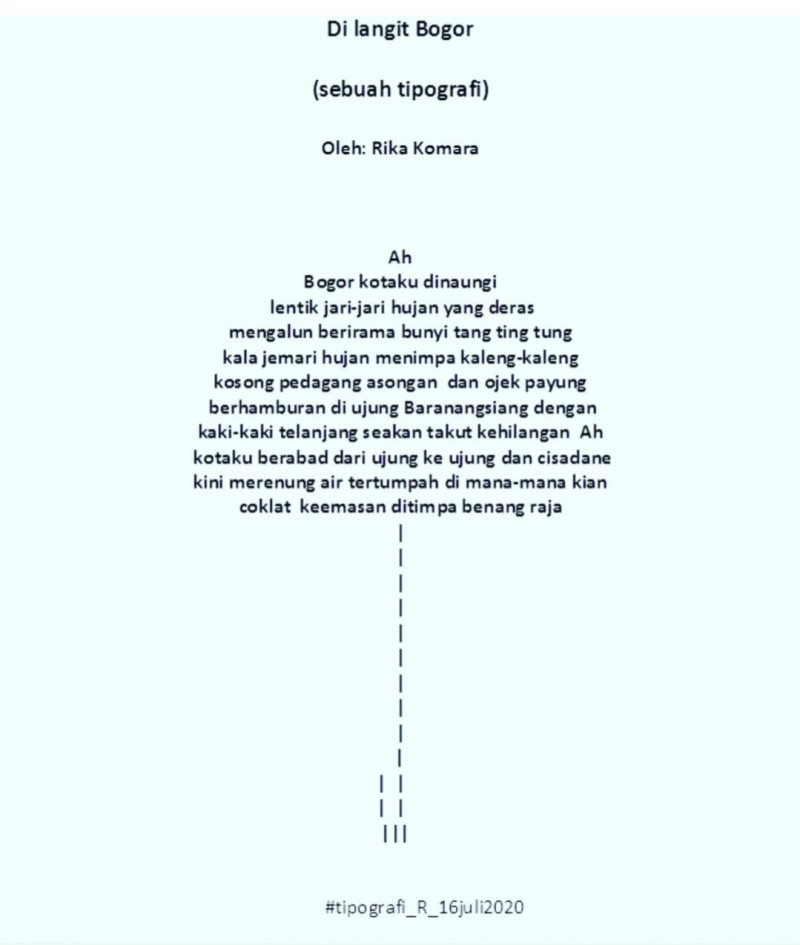 Di langit Bogor

(sebuah tipografi)

Oleh: Rika Komara

Ah
Bogor kotaku dinaungi
lentik jari-jari hujan yang deras
mengalun berirama bunyi tang ting tung
kala jemari hujan menimpa kaleng-kaleng
kosong pedagang asongan dan ojek payung
berhamburan di ujung Baranangsiang dengan
kaki-kaki telanjang seakan takut kehilangan Ah
kotaku berabad dari ujung ke ujung dan cisadane
kini merenung air tertumpah di mana-mana kian
coklat keemasan ditimpa benang raja
|
|
|
|
|
|
|
|
|
|
|
| |
| |
|||

#tipografi_R_16juli2020